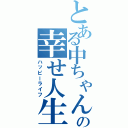 とある中ちゃんの
幸せ人生
ハッピーライフ